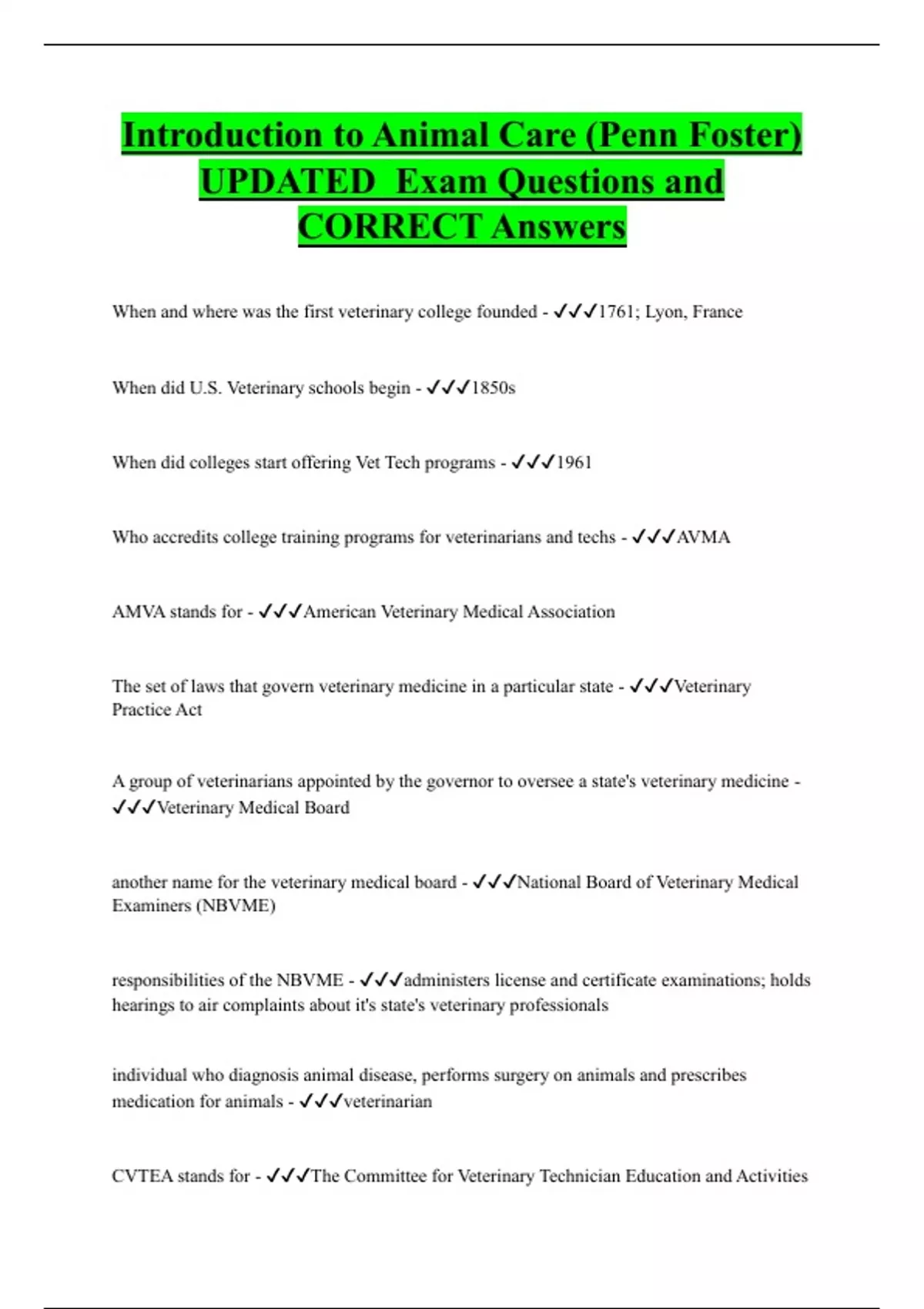 Introduction to Animal Care (Penn Foster) UPDATED Exam Questions and CORRECT Answers

When and where was the first veterinary college founded - ✓✓✓1761; Lyon, France

When did U.S. Veterinary schools begin - ✓✓✓1850s

When did colleges start offering Vet Tech programs - ✓✓✓1961

Who accredits college training programs for veterinarians and techs - ✓✓✓AVMA

AMVA stands for - ✓✓✓American Veterinary Medical Association

The set of laws that govern veterinary medicine in a particular state - ✓✓✓Veterinary Practice Act

A group of veterinarians appointed by the governor to oversee a state's veterinary medicine - ✓✓✓Veterinary Medical Board

another name for the veterinary medical board - ✓✓✓National Board of Veterinary Medical Examiners (NBVME)

responsibilities of the NBVME - ✓✓✓administers license and certificate examinations; holds hearings to air complaints about it's state's veterinary professionals

individual who diagnosis animal disease, performs surgery on animals and prescribes medication for animals - ✓✓✓veterinarian

CVTEA stands for - ✓✓✓The Committee for Veterinary Technician Education and Activities